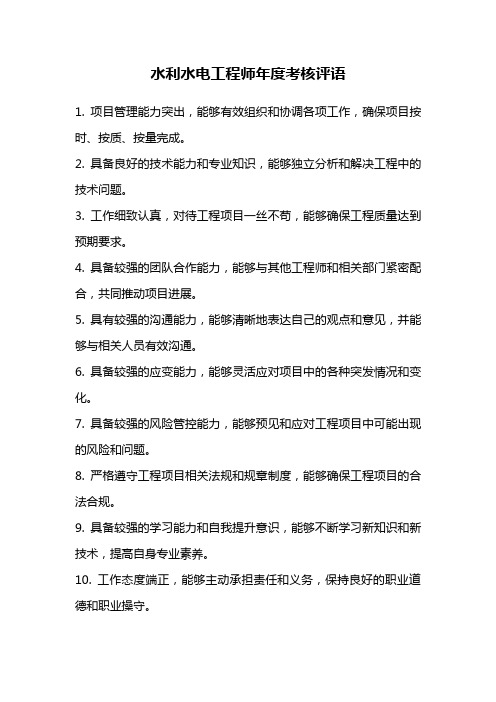 水利水电工程师年度考核评语

1. 项目管理能力突出，能够有效组织和协调各项工作，确保项目按时、按质、按量完成。

2. 具备良好的技术能力和专业知识，能够独立分析和解决工程中的技术问题。

3. 工作细致认真，对待工程项目一丝不苟，能够确保工程质量达到预期要求。

4. 具备较强的团队合作能力，能够与其他工程师和相关部门紧密配合，共同推动项目进展。

5. 具有较强的沟通能力，能够清晰地表达自己的观点和意见，并能够与相关人员有效沟通。

6. 具备较强的应变能力，能够灵活应对项目中的各种突发情况和变化。

7. 具备较强的风险管控能力，能够预见和应对工程项目中可能出现的风险和问题。

8. 严格遵守工程项目相关法规和规章制度，能够确保工程项目的合法合规。

9. 具备较强的学习能力和自我提升意识，能够不断学习新知识和新技术，提高自身专业素养。

10. 工作态度端正，能够主动承担责任和义务，保持良好的职业道德和职业操守。